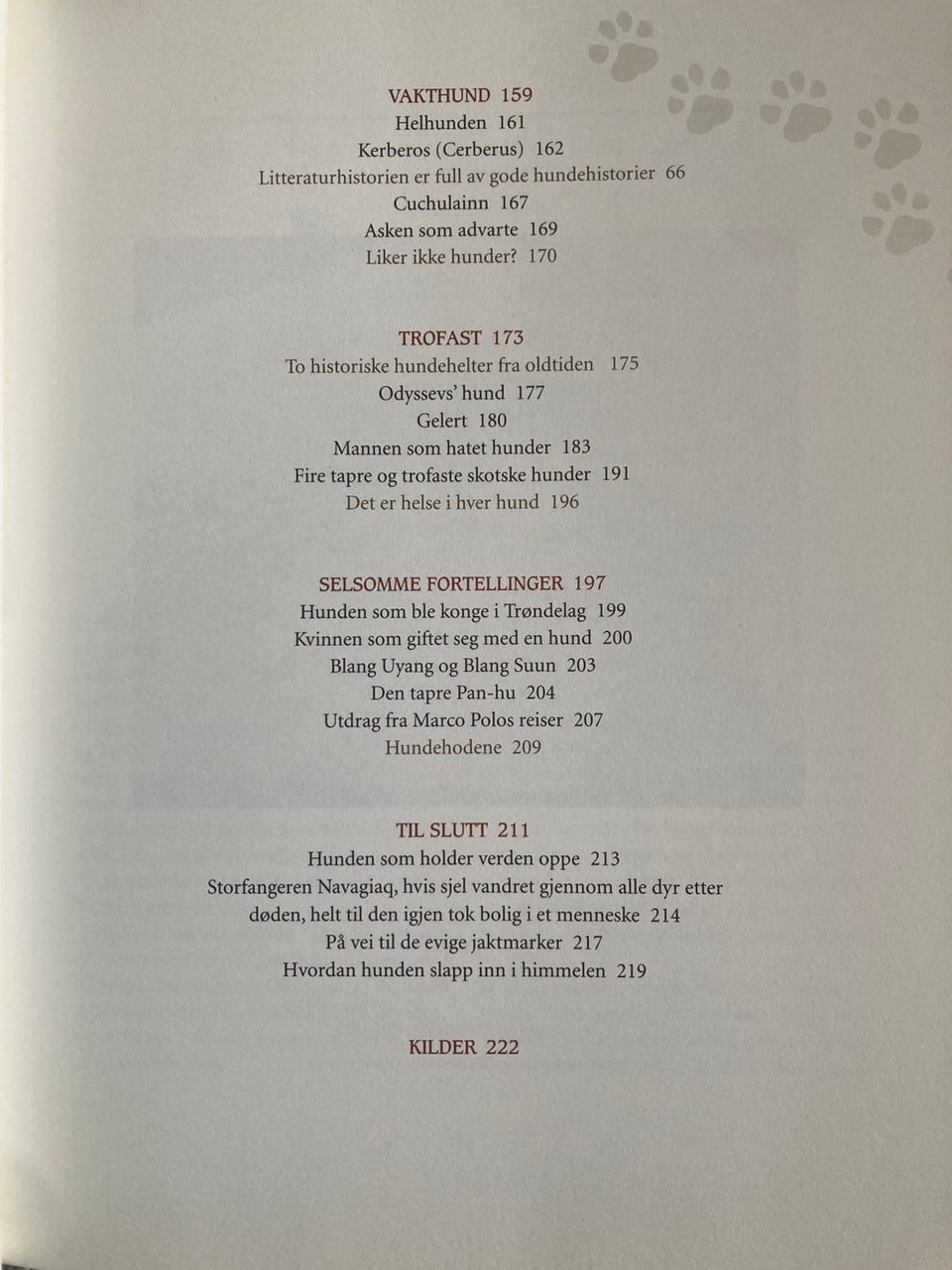 VAKTHUND 159
Helhunden 161
Kerberos (Cerberus) 162
Litteraturhistorien er full av gode hundehistorier 66
Cuchulainn 167
Asken som advarte 169
Liker ikke hunder? 170

TROFAST 173
To historiske hundehelter fra oldtiden 175
Odyssevs' hund 177
Gelert 180
Mannen som hatet hunder 183
Fire tapre og trofaste skotske hunder 191
Det er helse i hver hund 196

SELSOMME FORTELLINGER 197
Hunden som ble konge i Trøndelag 199
Kvinnen som giftet seg med en hund 200
Blang Uyang og Blang Suun 203
Den tapre Pan-hu 204
Utdrag fra Marco Polos reiser 207
Hundehodene 209

TIL SLUTT 211
Hunden som holder verden oppe 213
Storfangeren Navagiaq, hvis sjel vandret gjennom alle dyr etter døden, helt til den igjen tok bolig i et menneske 214
På vei til de evige jaktmarker 217
Hvordan hunden slapp inn i himmelen 219

KILDER 222